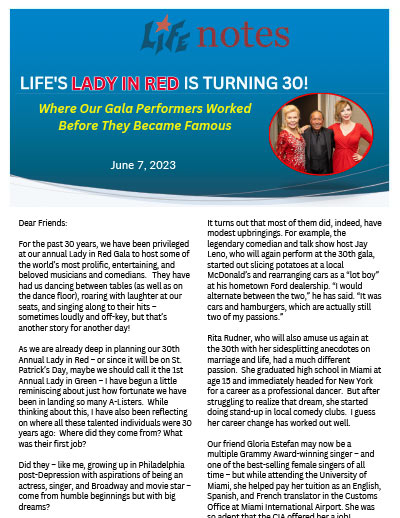 LIFE notes

LIFE'S LADY IN RED IS TURNING 30!

Where Our Gala Performers Worked Before They Became Famous

June 7, 2023

Dear Friends:

For the past 30 years, we have been privileged at our annual Lady in Red Gala to host some of the world's most prolific, entertaining, and beloved musicians and comedians. They have had us dancing between tables (as well as on the dance floor), roaring with laughter at our seats, and singing along to their hits – sometimes loudly and off-key, but that's another story for another day!

As we are already deep in planning our 30th Annual Lady in Red – or since it will be on St. Patrick's Day, maybe we should call it the 1st Annual Lady in Green – I have begun a little reminiscing about just how fortunate we have been in landing so many A-Listers. While thinking about this, I have also been reflecting on where all these talented individuals were 30 years ago: Where did they come from? What was their first job?

Did they – like me, growing up in Philadelphia post-Depression with aspirations of being an actress, singer, and Broadway and movie star – come from humble beginnings but with big dreams?

It turns out that most of them did, indeed, have modest upbringings. For example, the legendary comedian and talk show host Jay Leno, who will again perform at the 30th gala, started out slicing potatoes at a local McDonald's and rearranging cars as a "lot boy" at his hometown Ford dealership. "I would alternate between the two," he has said. "It was cars and hamburgers, which are actually still two of my passions."

Rita Rudner, who will also amuse us again at the 30th with her sidesplitting anecdotes on marriage and life, had a much different passion. She graduated high school in Miami at age 15 and immediately headed for New York for a career as a professional dancer. But after struggling to realize that dream, she started doing stand-up in local comedy clubs. I guess her career change has worked out well.

Our friend Gloria Estefan may now be a multiple Grammy Award-winning singer – and one of the best-selling female singers of all time – but while attending the University of Miami, she helped pay her tuition as an English, Spanish, and French translator in the Customs Office at Miami International Airport. She was so adept that the CIA offered her a job!